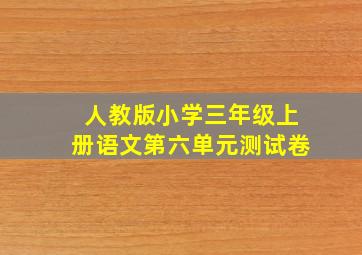 人教版小学三年级上册语文第六单元测试卷